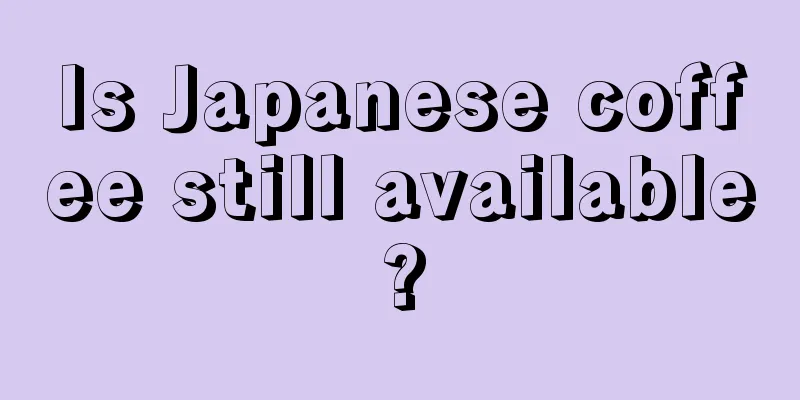 Is Japanese coffee still available?